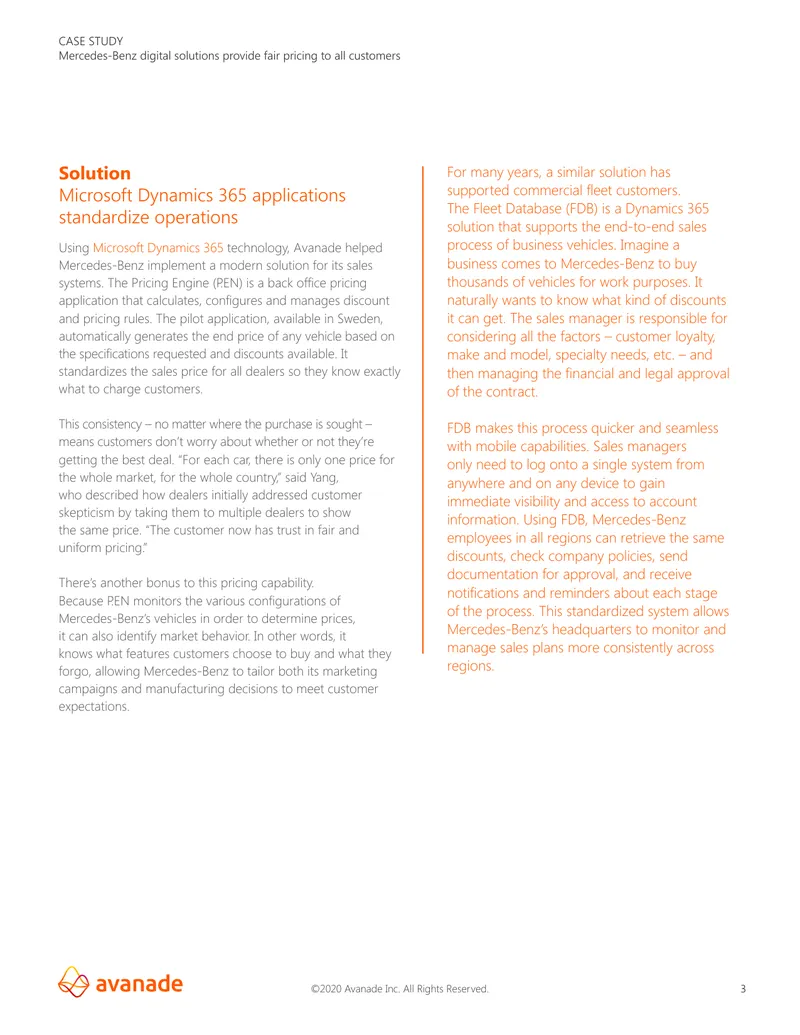 CASE STUDY
Mercedes-Benz digital solutions provide fair pricing to all customers

Solution
Microsoft Dynamics 365 applications standardize operations

Using Microsoft Dynamics 365 technology, Avanade helped Mercedes-Benz implement a modern solution for its sales systems. The Pricing Engine (P.EN) is a back office pricing application that calculates, configures and manages discount and pricing rules. The pilot application, available in Sweden, automatically generates the end price of any vehicle based on the specifications requested and discounts available. It standardizes the sales price for all dealers so they know exactly what to charge customers.

This consistency – no matter where the purchase is sought – means customers don't worry about whether or not they're getting the best deal. "For each car, there is only one price for the whole market, for the whole country," said Yang, who described how dealers initially addressed customer skepticism by taking them to multiple dealers to show the same price. "The customer now has trust in fair and uniform pricing."

There's another bonus to this pricing capability. Because P.EN monitors the various configurations of Mercedes-Benz's vehicles in order to determine prices, it can also identify market behavior. In other words, it knows what features customers choose to buy and what they forgo, allowing Mercedes-Benz to tailor both its marketing campaigns and manufacturing decisions to meet customer expectations.

For many years, a similar solution has supported commercial fleet customers. The Fleet Database (FDB) is a Dynamics 365 solution that supports the end-to-end sales process of business vehicles. Imagine a business comes to Mercedes-Benz to buy thousands of vehicles for work purposes. It naturally wants to know what kind of discounts it can get. The sales manager is responsible for considering all the factors – customer loyalty, make and model, specialty needs, etc. – and then managing the financial and legal approval of the contract.

FDB makes this process quicker and seamless with mobile capabilities. Sales managers only need to log onto a single system from anywhere and on any device to gain immediate visibility and access to account information. Using FDB, Mercedes-Benz employees in all regions can retrieve the same discounts, check company policies, send documentation for approval, and receive notifications and reminders about each stage of the process. This standardized system allows Mercedes-Benz's headquarters to monitor and manage sales plans more consistently across regions.

avanade

©2020 Avanade Inc. All Rights Reserved.

3